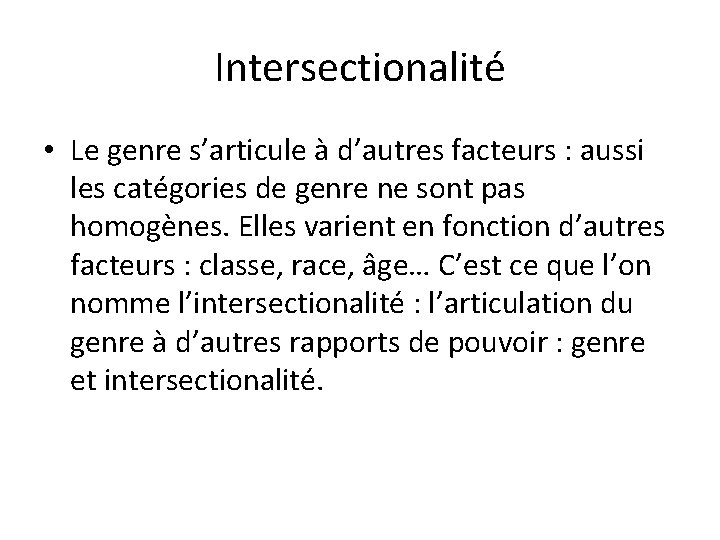 Intersectionalité

• Le genre s’articule à d’autres facteurs : aussi les catégories de genre ne sont pas homogènes. Elles varient en fonction d’autres facteurs : classe, race, âge… C’est ce que l’on nomme l’intersectionalité : l’articulation du genre à d’autres rapports de pouvoir : genre et intersectionalité.